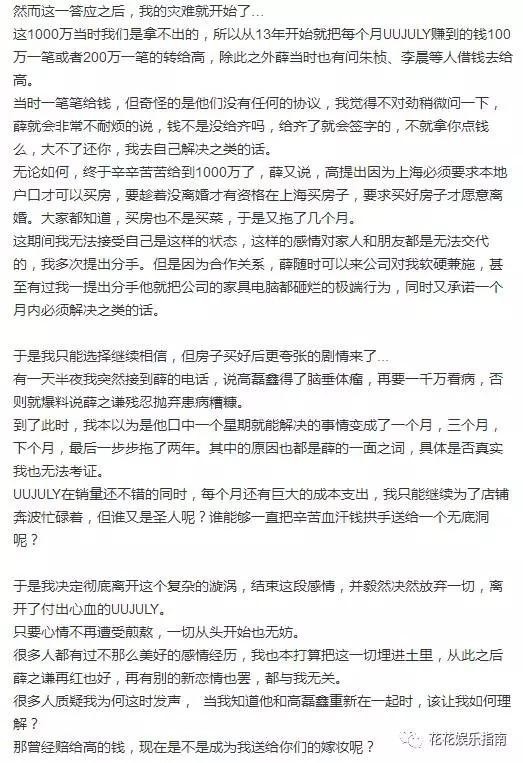 然而这一答应之后，我的灾难就开始了...
这1000万当时我们是拿不出的，所以从13年开始就把每个月UUJULY赚到的钱100万一笔或者200万一笔的转给高，除此之外薛当时也有问朱桢、李晨等人借钱去给高。
当时一笔笔给钱，但奇怪的是他们没有任何的协议，我觉得不对劲稍微问一下，薛就会非常不耐烦的说，钱不是没给齐吗，给齐了就会签字的，不就拿你点钱么，大不了还你，我去自己解决之类的话。
无论如何，终于辛辛苦苦给到1000万了，薛又说，高提出因为上海必须要求本地户口才可以买房，要趁着没离婚才有资格在上海买房子，要求买好房子才愿意离婚。大家都知道，买房也不是买菜，于是又拖了几个月。
这期间我无法接受自己是这样的状态，这样的感情对家人和朋友都是无法交代的，我多次提出分手。但是因为合作关系，薛随时可以来公司对我软硬兼施，甚至有过我一提出分手他就把公司的家具电脑都砸烂的极端行为，同时又承诺一个月内必须解决之类的话。

于是我只能选择继续相信，但房子买好后更夸张的剧情来了...
有一天半夜我突然接到薛的电话，说高磊鑫得了脑垂体瘤，再要一千万看病，否则就爆料说薛之谦残忍抛弃患病糟糠。
到了此时，我本以为是他口中一个星期就能解决的事情变成了一个月，三个月，下个月，最后一步步拖了两年。其中的原因也都是薛的一面之词，具体是否真实我也无法考证。
UUJULY在销量还不错的同时，每个月还有巨大的成本支出，我只能继续为了店铺奔波忙碌着，但谁又是圣人呢？谁能够一直把辛苦血汗钱拱手送给一个无底洞呢？

于是我决定彻底离开这个复杂的漩涡，结束这段感情，并毅然决然放弃一切，离开了付出心血的UUJULY。
只要心情不再遭受煎熬，一切从头开始也无妨。
很多人都有过不那么美好的感情经历，我也本打算把这一切埋进土里，从此之后薛之谦再红也好，再有别的新恋情也罢，都与我无关。
很多人质疑我为何这时发声， 当我知道他和高磊鑫重新在一起时，该让我如何理解？
那曾经赔给高的钱，现在是不是成为我送给你们的嫁妆呢？

花花娱乐指南